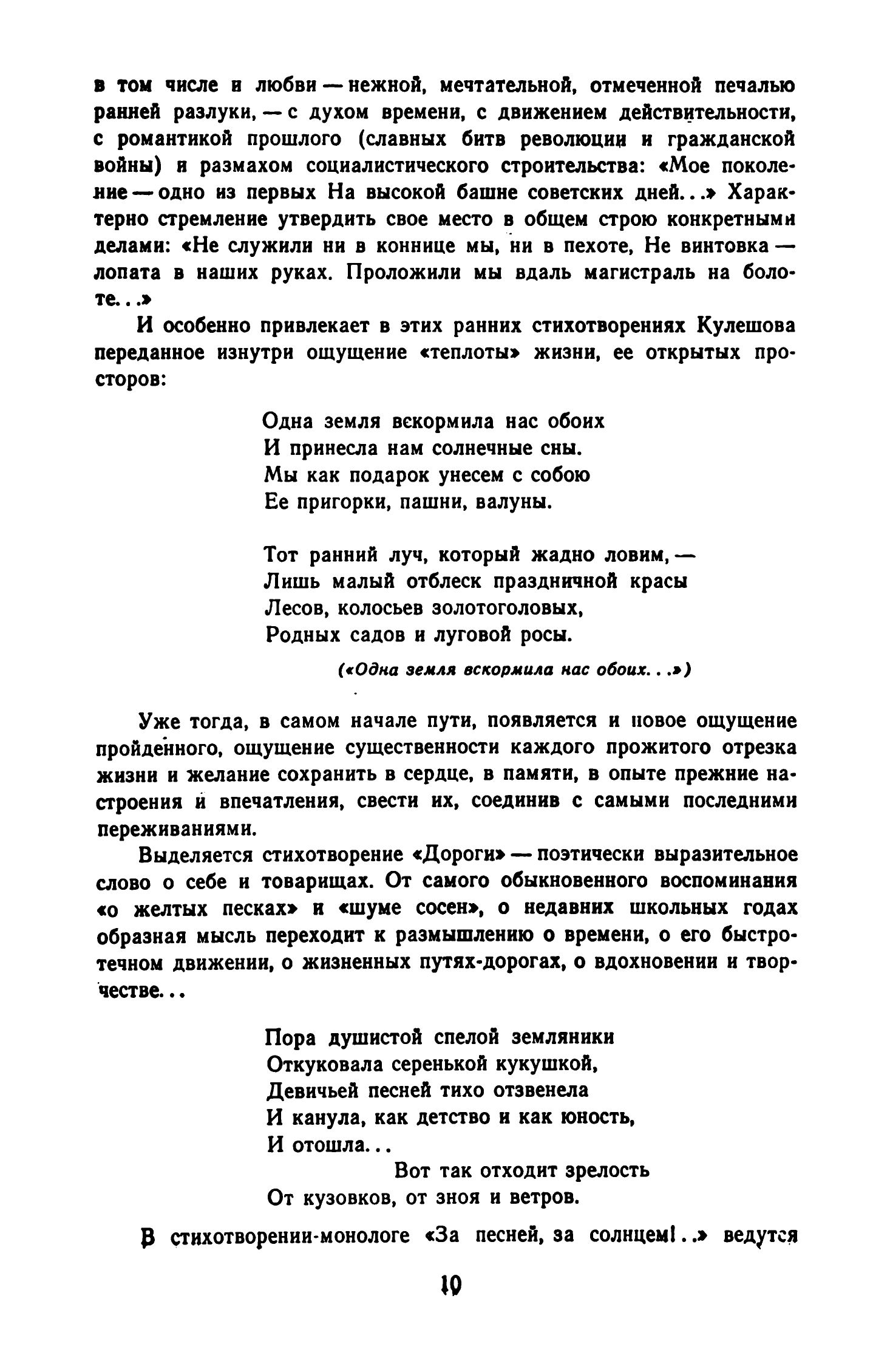 в том числе и любви — нежной, мечтательной, отмеченной печалью ранней разлуки, — с духом времени, с движением действительности, с романтикой прошлого (славных битв революции и гражданской войны) и размахом социалистического строительства: «Мое поколение — одно из первых На высокой башне советских дней...» Характерно стремление утвердить свое место в общем строю конкретными делами: «Не служили ни в коннице мы, ни в пехоте, Не винтовка — лопата в наших руках. Проложили мы вдаль магистраль на болоте...»

И особенно привлекает в этих ранних стихотворениях Кулешова переданное изнутри ощущение «теплоты» жизни, ее открытых просторов:

Одна земля вскормила нас обоих
И принесла нам солнечные сны.
Мы как подарок унесем с собою
Ее пригорки, пашни, валуны.

Тот ранний луч, который жадно ловим, —
Лишь малый отблеск праздничной красы
Лесов, колосьев золотоголовых,
Родных садов и луговой росы.

(«Одна земля вскормила нас обоих...»)

Уже тогда, в самом начале пути, появляется и новое ощущение пройденного, ощущение существенности каждого прожитого отрезка жизни и желание сохранить в сердце, в памяти, в опыте прежние настроения и впечатления, свести их, соединив с самыми последними переживаниями.

Выделяется стихотворение «Дороги» — поэтически выразительное слово о себе и товарищах. От самого обыкновенного воспоминания «о желтых песках» и «шуме сосен», о недавних школьных годах образная мысль переходит к размышлению о времени, о его быстротечном движении, о жизненных путях-дорогах, о вдохновении и творчестве...

Пора душистой спелой земляники
Откуковала серенькой кукушкой,
Девичьей песней тихо отзвенела
И канула, как детство и как юность,
И отошла...
Вот так отходит зрелость
От кузовков, от зноя и ветров.

В стихотворении-монологе «За песней, за солнцем!..» ведутся

10